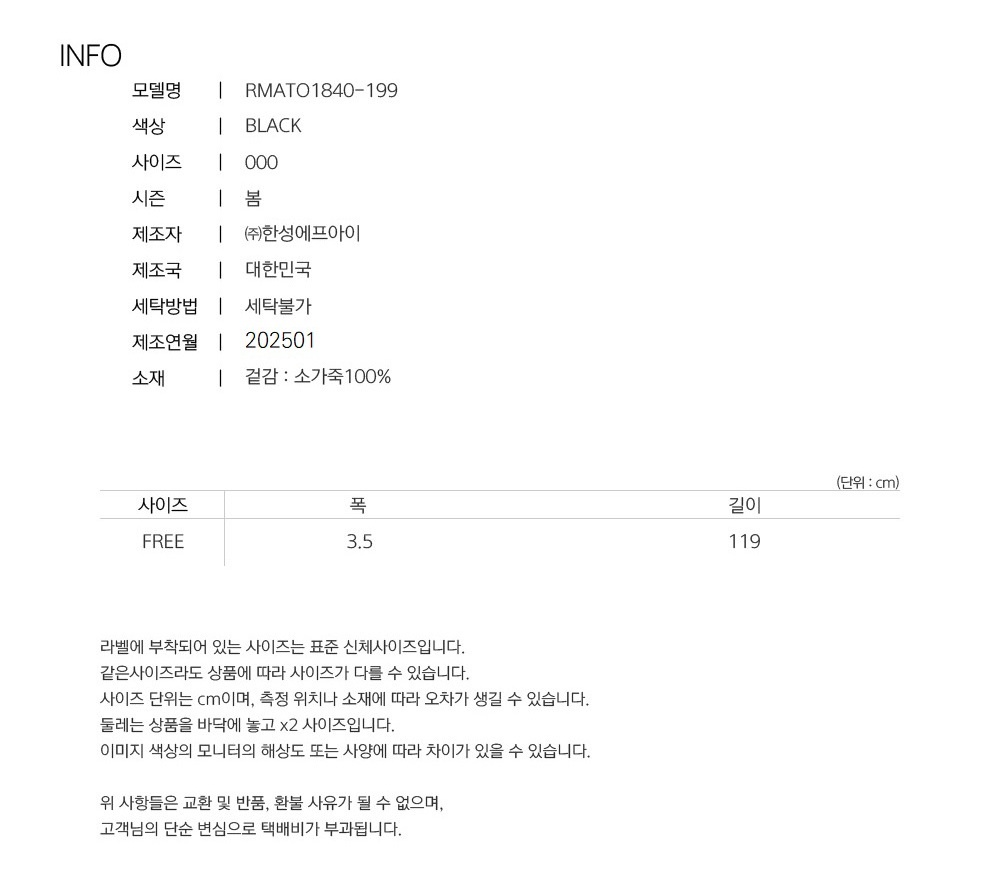 INFO

모델명 | RMATO1840-199
색상 | BLACK
사이즈 | 000
시즌 | 봄
제조자 | ㈜한성에프아이
제조국 | 대한민국
세탁방법 | 세탁불가
제조연월 | 202501
소재 | 겉감 : 소가죽100%

(단위 : cm)

| 사이즈 | 폭 | 길이 |
|---|---|---|
| FREE | 3.5 | 119 |

라벨에 부착되어 있는 사이즈는 표준 신체사이즈입니다.
같은사이즈라도 상품에 따라 사이즈가 다를 수 있습니다.
사이즈 단위는 cm이며, 측정 위치나 소재에 따라 오차가 생길 수 있습니다.
둘레는 상품을 바닥에 놓고 x2 사이즈입니다.
이미지 색상의 모니터의 해상도 또는 사양에 따라 차이가 있을 수 있습니다.

위 사항들은 교환 및 반품, 환불 사유가 될 수 없으며,
고객님의 단순 변심으로 택배비가 부과됩니다.